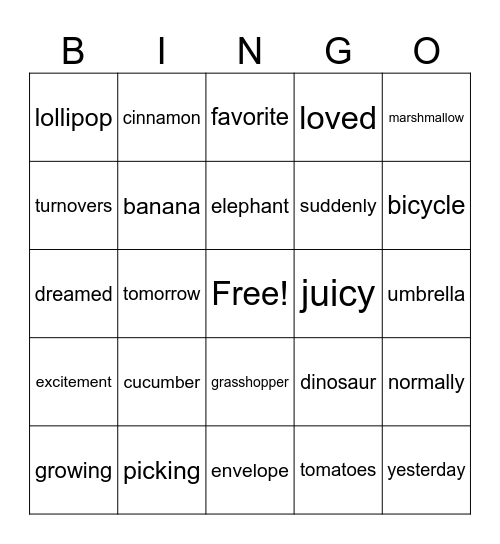 | B | I | N | G | O |
|---|---|---|---|---|
| lollipop | cinnamon | favorite | loved | marshmallow |
| turnovers | banana | elephant | suddenly | bicycle |
| dreamed | tomorrow | Free! | juicy | umbrella |
| excitement | cucumber | grasshopper | dinosaur | normally |
| growing | picking | envelope | tomatoes | yesterday |